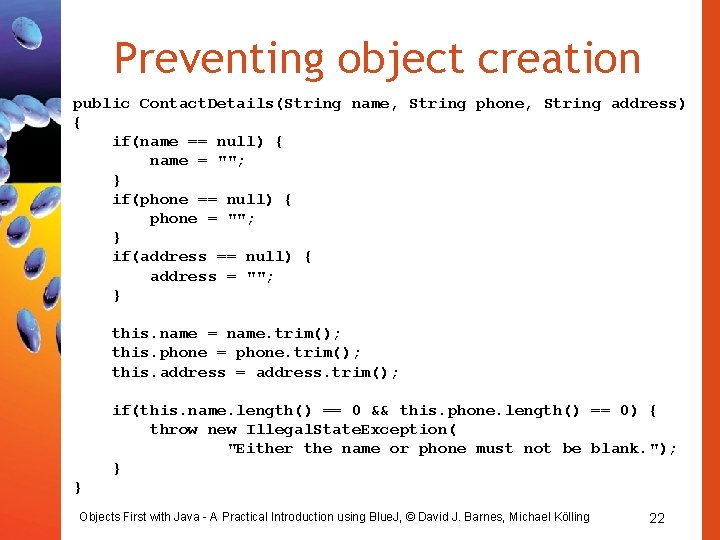 Preventing object creation

public ContactDetails(String name, String phone, String address)
{
    if(name == null) {
        name = "";
    }
    if(phone == null) {
        phone = "";
    }
    if(address == null) {
        address = "";
    }

    this.name = name.trim();
    this.phone = phone.trim();
    this.address = address.trim();

    if(this.name.length() == 0 && this.phone.length() == 0) {
        throw new IllegalStateException(
                "Either the name or phone must not be blank.");
    }
}

Objects First with Java - A Practical Introduction using BlueJ, © David J. Barnes, Michael Kölling

22